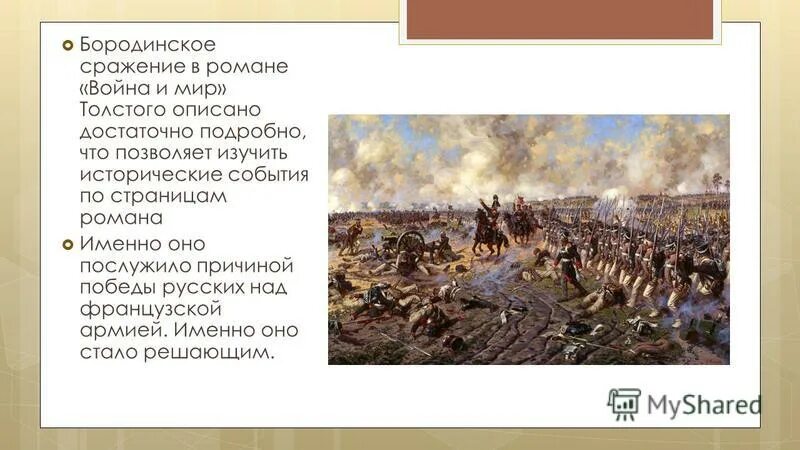 Бородинское сражение в романе «Война и мир» Толстого описано достаточно подробно, что позволяет изучить исторические события по страницам романа

Именно оно послужило причиной победы русских над французской армией. Именно оно стало решающим.

MyShared